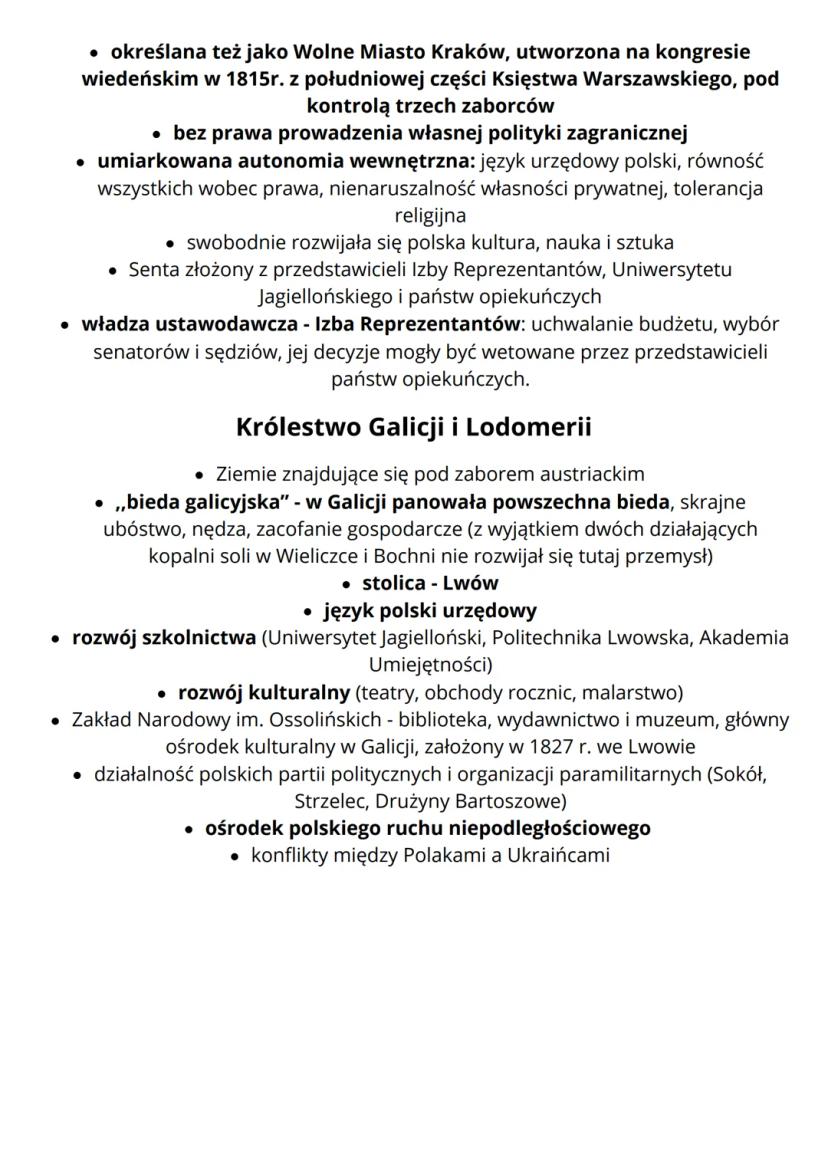 • określana też jako Wolne Miasto Kraków, utworzona na kongresie wiedeńskim w 1815r. z południowej części Księstwa Warszawskiego, pod kontrolą trzech zaborców
• bez prawa prowadzenia własnej polityki zagranicznej
• umiarkowana autonomia wewnętrzna: język urzędowy polski, równość wszystkich wobec prawa, nienaruszalność własności prywatnej, tolerancja religijna
• swobodnie rozwijała się polska kultura, nauka i sztuka
• Senta złożony z przedstawicieli Izby Reprezentantów, Uniwersytetu Jagiellońskiego i państw opiekuńczych
• władza ustawodawcza - Izba Reprezentantów: uchwalanie budżetu, wybór senatorów i sędziów, jej decyzje mogły być wetowane przez przedstawicieli państw opiekuńczych.

Królestwo Galicji i Lodomerii

• Ziemie znajdujące się pod zaborem austriackim
• ,,bieda galicyjska" - w Galicji panowała powszechna bieda, skrajne ubóstwo, nędza, zacofanie gospodarcze (z wyjątkiem dwóch działających kopalni soli w Wieliczce i Bochni nie rozwijał się tutaj przemysł)
• stolica - Lwów
• język polski urzędowy
• rozwój szkolnictwa (Uniwersytet Jagielloński, Politechnika Lwowska, Akademia Umiejętności)
• rozwój kulturalny (teatry, obchody rocznic, malarstwo)
• Zakład Narodowy im. Ossolińskich - biblioteka, wydawnictwo i muzeum, główny ośrodek kulturalny w Galicji, założony w 1827 r. we Lwowie
• działalność polskich partii politycznych i organizacji paramilitarnych (Sokół, Strzelec, Drużyny Bartoszowe)
• ośrodek polskiego ruchu niepodległościowego
• konflikty między Polakami a Ukraińcami